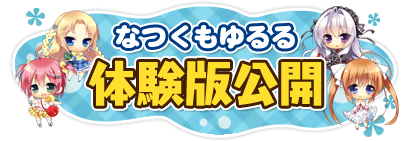 なつくもゆるる
体験版公開